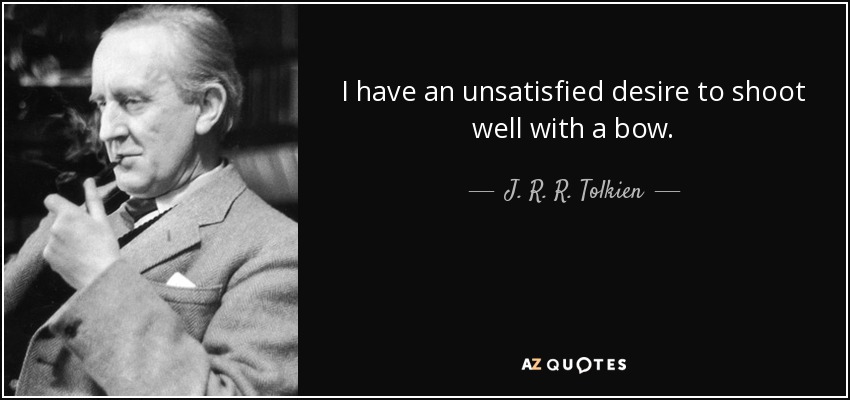 I have an unsatisfied desire to shoot well with a bow.

— J. R. R. Tolkien —

AZ QUOTES